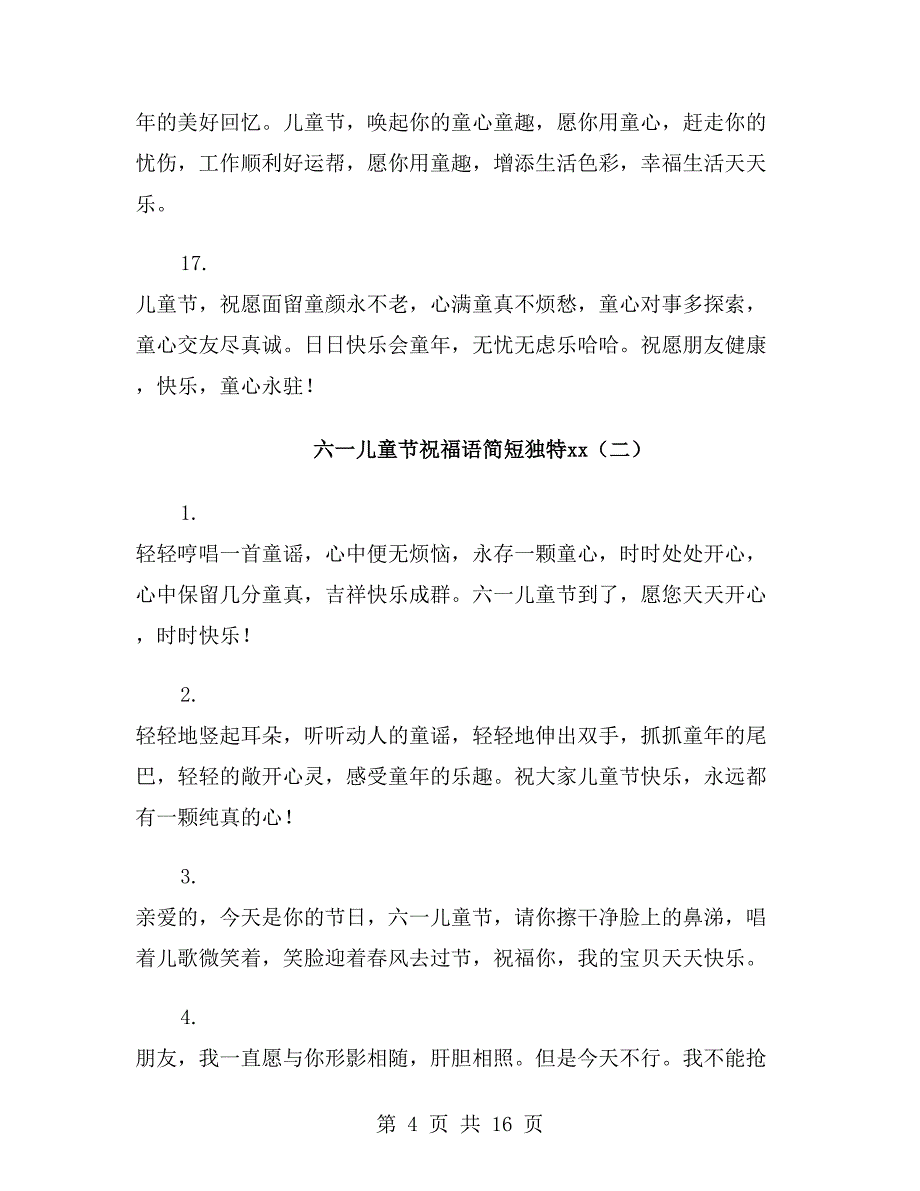 年的美好回忆。儿童节，唤起你的童心童趣，愿你用童心，赶走你的忧伤，工作顺利好运帮，愿你用童趣，增添生活色彩，幸福生活天天乐。

17.

儿童节，祝愿面留童颜永不老，心满童真不烦愁，童心对事多探索，童心交友尽真诚。日日快乐会童年，无忧无虑乐哈哈。祝愿朋友健康，快乐，童心永驻！

六一儿童节祝福语简短独特xx（二）

1.

轻轻哼唱一首童谣，心中便无烦恼，永存一颗童心，时时处处开心，心中保留几分童真，吉祥快乐成群。六一儿童节到了，愿您天天开心，时时快乐！

2.

轻轻地竖起耳朵，听听动人的童谣，轻轻地伸出双手，抓抓童年的尾巴，轻轻的敞开心灵，感受童年的乐趣。祝大家儿童节快乐，永远都有一颗纯真的心！

3.

亲爱的，今天是你的节日，六一儿童节，请你擦干净脸上的鼻涕，唱着儿歌微笑着，笑脸迎着春风去过节，祝福你，我的宝贝天天快乐。

4.

朋友，我一直愿与你形影相随，肝胆相照。但是今天不行。我不能抢

第 4 页 共 16 页